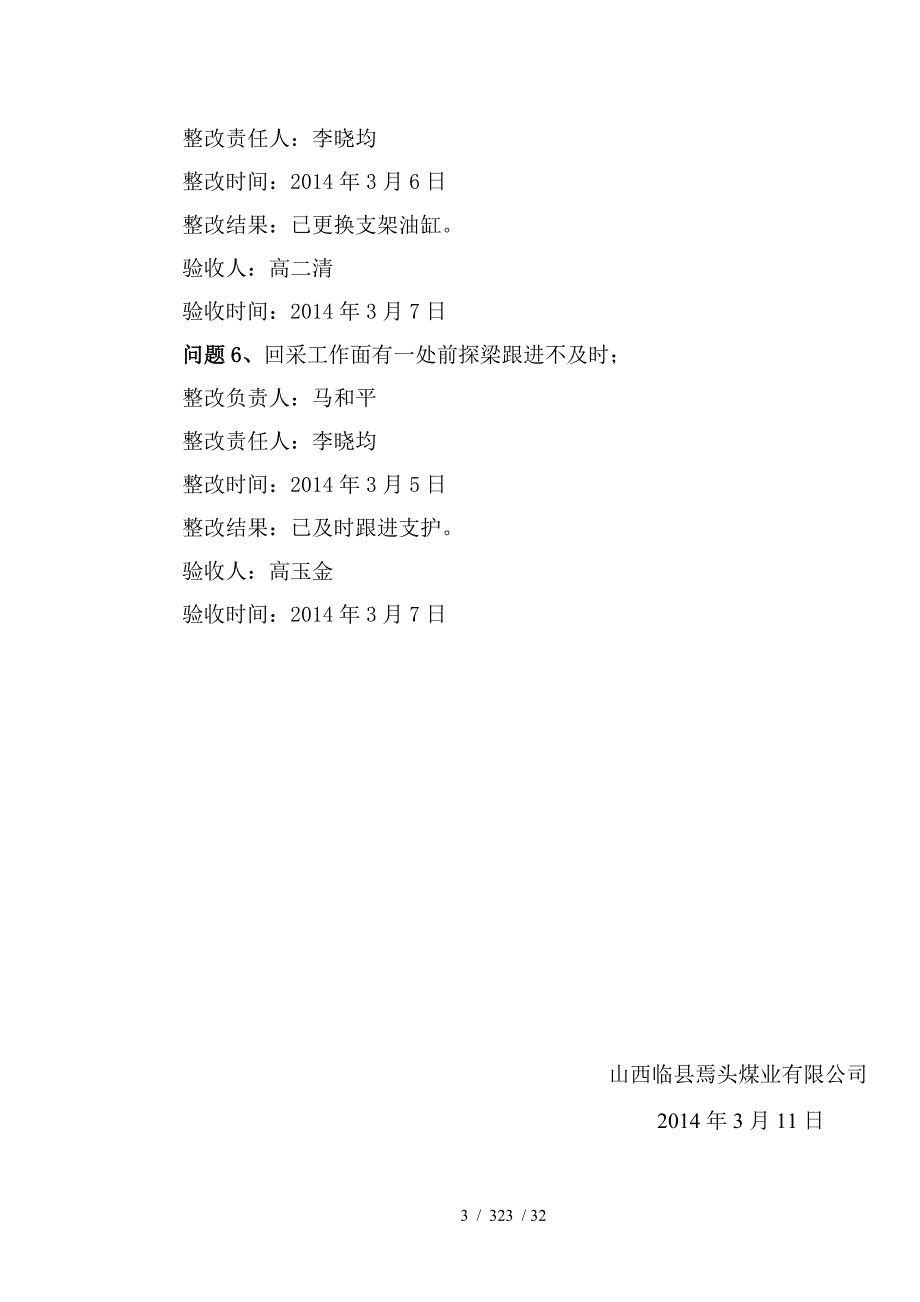 整改责任人：李晓均

整改时间：2014 年 3 月 6 日

整改结果：已更换支架油缸。

验收人：高二清

验收时间：2014 年 3 月 7 日

问题 6、回采工作面有一处前探梁跟进不及时；

整改负责人：马和平

整改责任人：李晓均

整改时间：2014 年 3 月 5 日

整改结果：已及时跟进支护。

验收人：高玉金

验收时间：2014 年 3 月 7 日

山西临县焉头煤业有限公司

2014 年 3 月 11 日

3 / 323 / 32